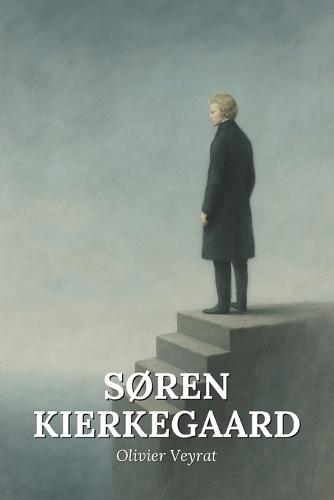 SØREN
KIERKEGAARD

Olivier Veyrat